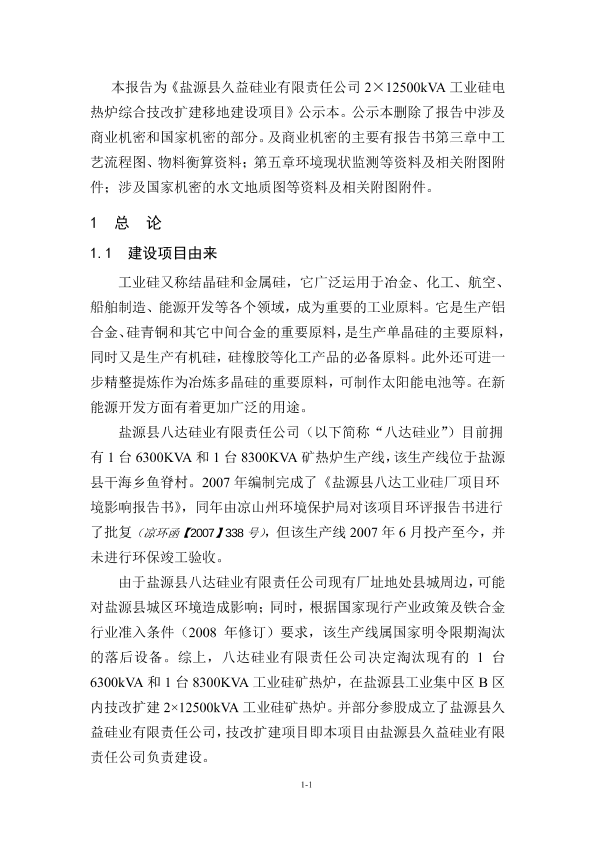 本报告为《盐源县久益硅业有限责任公司 2×12500kVA 工业硅电热炉综合技改扩建移地建设项目》公示本。公示本删除了报告中涉及商业机密和国家机密的部分。及商业机密的主要有报告书第三章中工艺流程图、物料衡算资料；第五章环境现状监测等资料及相关附图附件；涉及国家机密的水文地质图等资料及相关附图附件。

1 总 论

1.1 建设项目由来

工业硅又称结晶硅和金属硅，它广泛运用于冶金、化工、航空、船舶制造、能源开发等各个领域，成为重要的工业原料。它是生产铝合金、硅青铜和其它中间合金的重要原料，是生产单晶硅的主要原料，同时又是生产有机硅，硅橡胶等化工产品的必备原料。此外还可进一步精整提炼作为冶炼多晶硅的重要原料，可制作太阳能电池等。在新能源开发方面有着更加广泛的用途。

盐源县八达硅业有限责任公司（以下简称“八达硅业”）目前拥有 1 台 6300KVA 和 1 台 8300KVA 矿热炉生产线，该生产线位于盐源县干海乡鱼脊村。2007 年编制完成了《盐源县八达工业硅厂项目环境影响报告书》，同年由凉山州环境保护局对该项目环评报告书进行了批复（凉环函【2007】338 号），但该生产线 2007 年 6 月投产至今，并未进行环保竣工验收。

由于盐源县八达硅业有限责任公司现有厂址地处县城周边，可能对盐源县城区环境造成影响；同时，根据国家现行产业政策及铁合金行业准入条件（2008 年修订）要求，该生产线属国家明令限期淘汰的落后设备。综上，八达硅业有限责任公司决定淘汰现有的 1 台 6300kVA 和 1 台 8300KVA 工业硅矿热炉，在盐源县工业集中区 B 区内技改扩建 2×12500kVA 工业硅矿热炉。并部分参股成立了盐源县久益硅业有限责任公司，技改扩建项目即本项目由盐源县久益硅业有限责任公司负责建设。

1-1